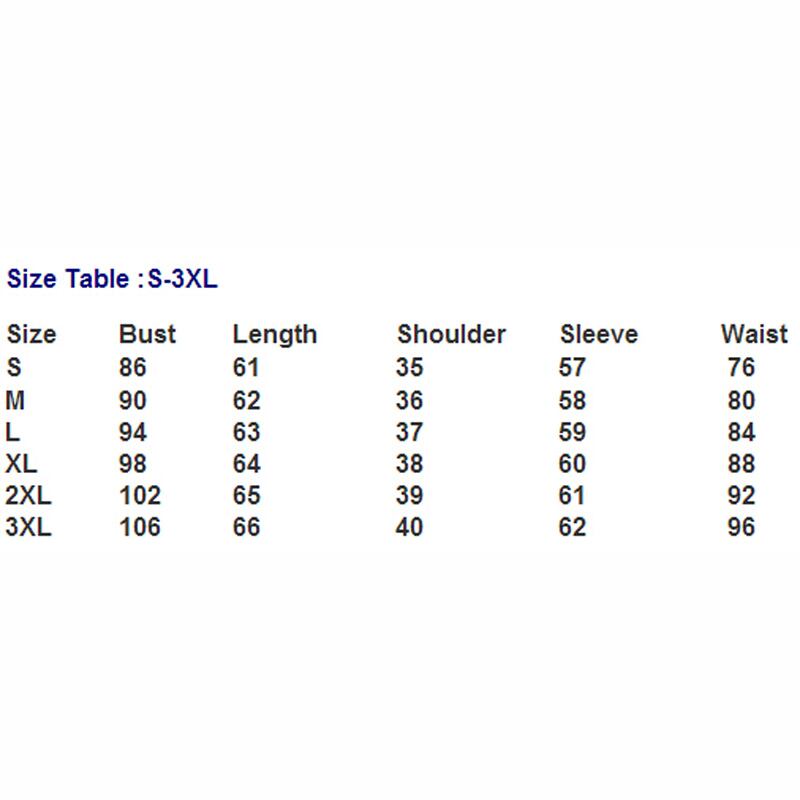 Size Table :S-3XL

| Size | Bust | Length | Shoulder | Sleeve | Waist |
|---|---|---|---|---|---|
| S | 86 | 61 | 35 | 57 | 76 |
| M | 90 | 62 | 36 | 58 | 80 |
| L | 94 | 63 | 37 | 59 | 84 |
| XL | 98 | 64 | 38 | 60 | 88 |
| 2XL | 102 | 65 | 39 | 61 | 92 |
| 3XL | 106 | 66 | 40 | 62 | 96 |